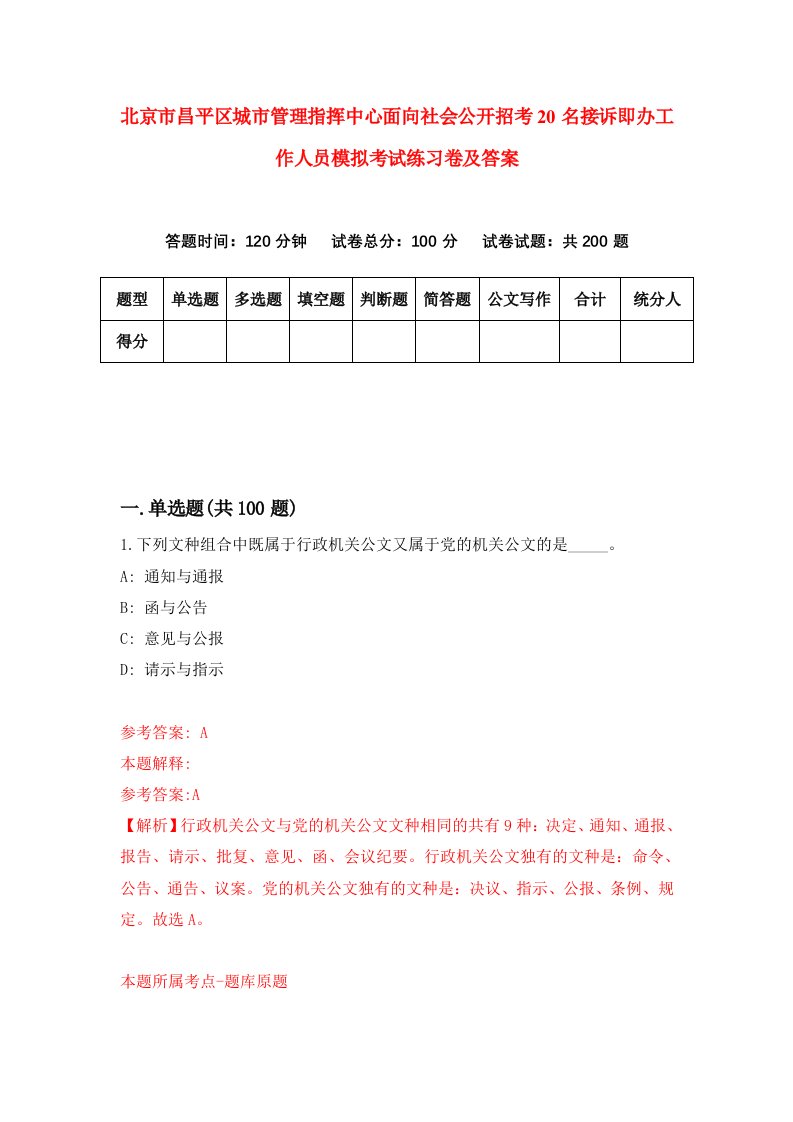 北京市昌平区城市管理指挥中心面向社会公开招考20名接诉即办工作人员模拟考试练习卷及答案

答题时间：120分钟　试卷总分：100分　试卷试题：共200题

| 题型 | 单选题 | 多选题 | 填空题 | 判断题 | 简答题 | 公文写作 | 合计 | 统分人 |
|---|---|---|---|---|---|---|---|---|
| 得分 | | | | | | | | |

一.单选题(共100题)

1.下列文种组合中既属于行政机关公文又属于党的机关公文的是_____。

A: 通知与通报

B: 函与公告

C: 意见与公报

D: 请示与指示

参考答案: A

本题解释:

参考答案:A

【解析】行政机关公文与党的机关公文文种相同的共有9种：决定、通知、通报、报告、请示、批复、意见、函、会议纪要。行政机关公文独有的文种是：命令、公告、通告、议案。党的机关公文独有的文种是：决议、指示、公报、条例、规定。故选A。

本题所属考点-题库原题